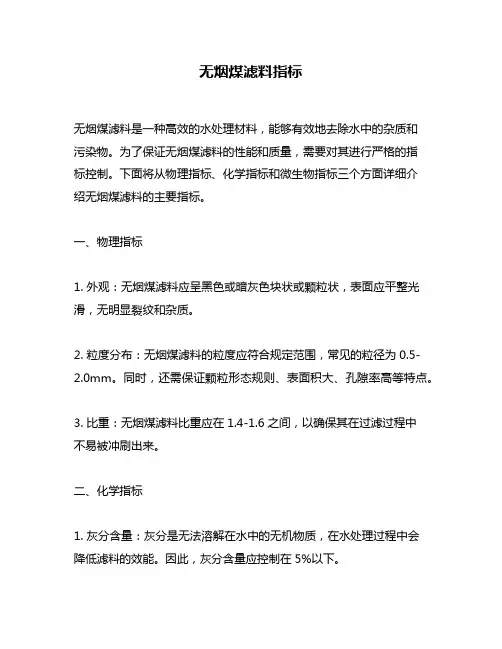 无烟煤滤料指标

无烟煤滤料是一种高效的水处理材料，能够有效地去除水中的杂质和污染物。为了保证无烟煤滤料的性能和质量，需要对其进行严格的指标控制。下面将从物理指标、化学指标和微生物指标三个方面详细介绍无烟煤滤料的主要指标。

一、物理指标

1. 外观：无烟煤滤料应呈黑色或暗灰色块状或颗粒状，表面应平整光滑，无明显裂纹和杂质。

2. 粒度分布：无烟煤滤料的粒度应符合规定范围，常见的粒径为 0.5-2.0mm。同时，还需保证颗粒形态规则、表面积大、孔隙率高等特点。

3. 比重：无烟煤滤料比重应在 1.4-1.6 之间，以确保其在过滤过程中不易被冲刷出来。

二、化学指标

1. 灰分含量：灰分是无法溶解在水中的无机物质，在水处理过程中会降低滤料的效能。因此，灰分含量应控制在 5%以下。